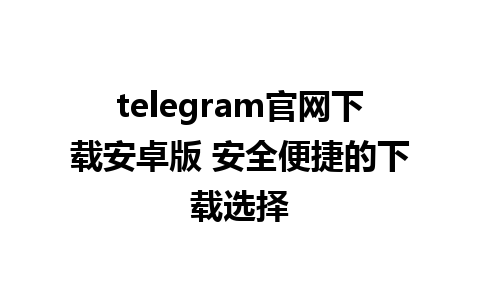 telegram官网下载安卓版 安全便捷的下载选择